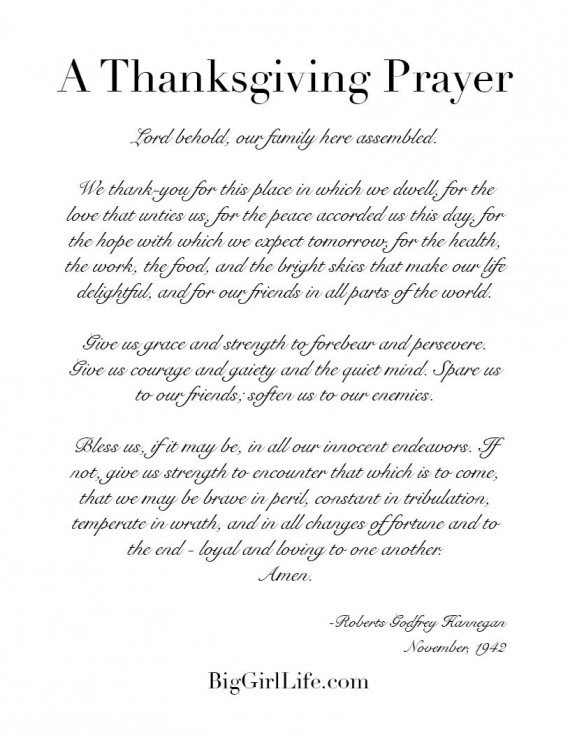 A Thanksgiving Prayer

Lord behold, our family here assembled.

We thank-you for this place in which we dwell, for the love that unties us, for the peace accorded us this day, for the hope with which we expect tomorrow, for the health, the work, the food, and the bright skies that make our life delightful, and for our friends in all parts of the world.

Give us grace and strength to forebear and persevere. Give us courage and gaiety and the quiet mind. Spare us to our friends; soften us to our enemies.

Bless us, if it may be, in all our innocent endeavors. If not, give us strength to encounter that which is to come, that we may be brave in peril, constant in tribulation, temperate in wrath, and in all changes of fortune and to the end - loyal and loving to one another.
Amen.

-Roberts Godfrey Hannegan
November, 1942

BigGirlLife.com